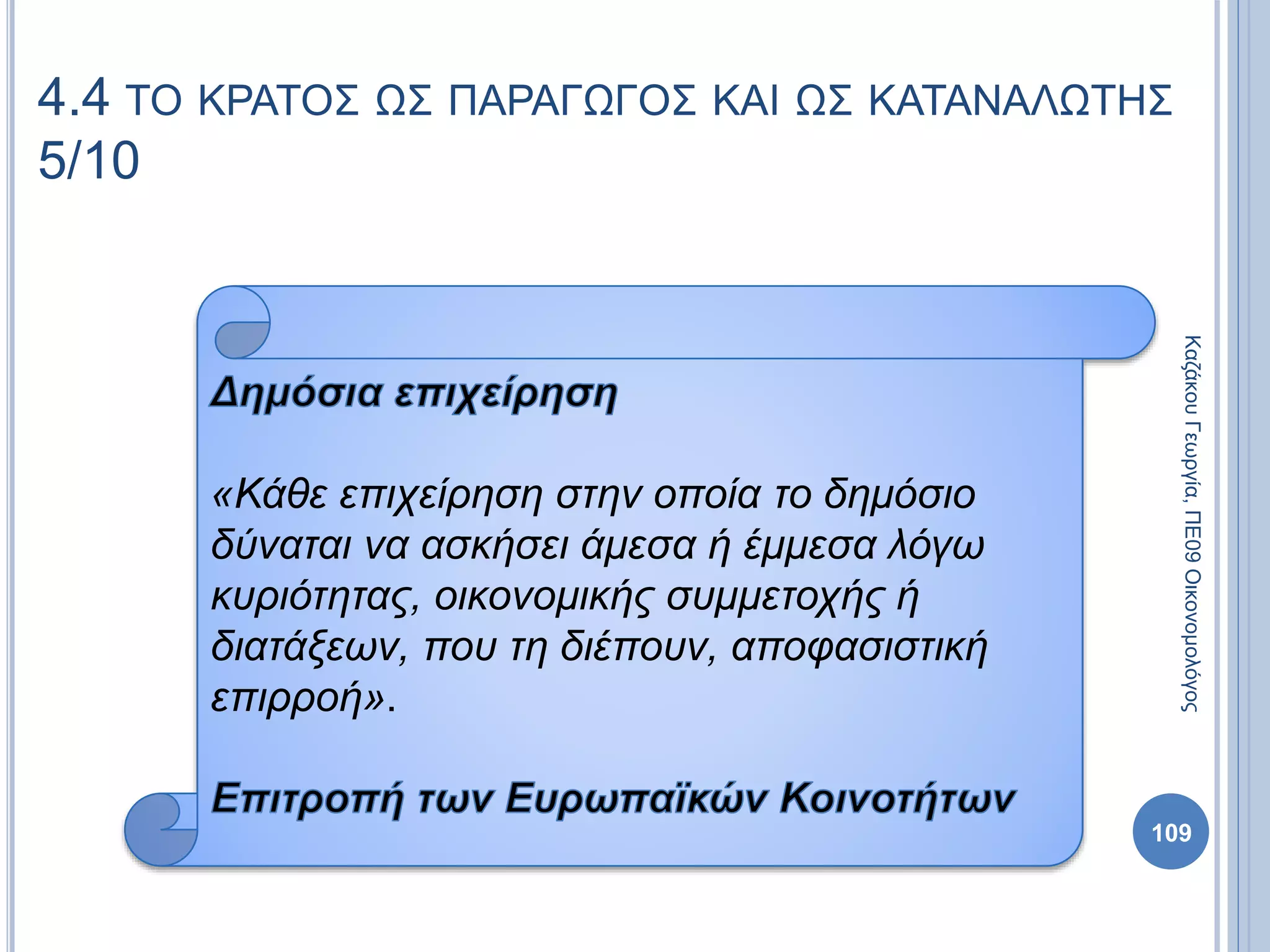 4.4 ΤΟ ΚΡΑΤΟΣ ΩΣ ΠΑΡΑΓΩΓΟΣ ΚΑΙ ΩΣ ΚΑΤΑΝΑΛΩΤΗΣ 5/10

Δημόσια επιχείρηση

«Κάθε επιχείρηση στην οποία το δημόσιο δύναται να ασκήσει άμεσα ή έμμεσα λόγω κυριότητας, οικονομικής συμμετοχής ή διατάξεων, που τη διέπουν, αποφασιστική επιρροή».

Επιτροπή των Ευρωπαϊκών Κοινοτήτων

Καζάκου Γεωργία, ΠΕ09 Οικονομολόγος

109